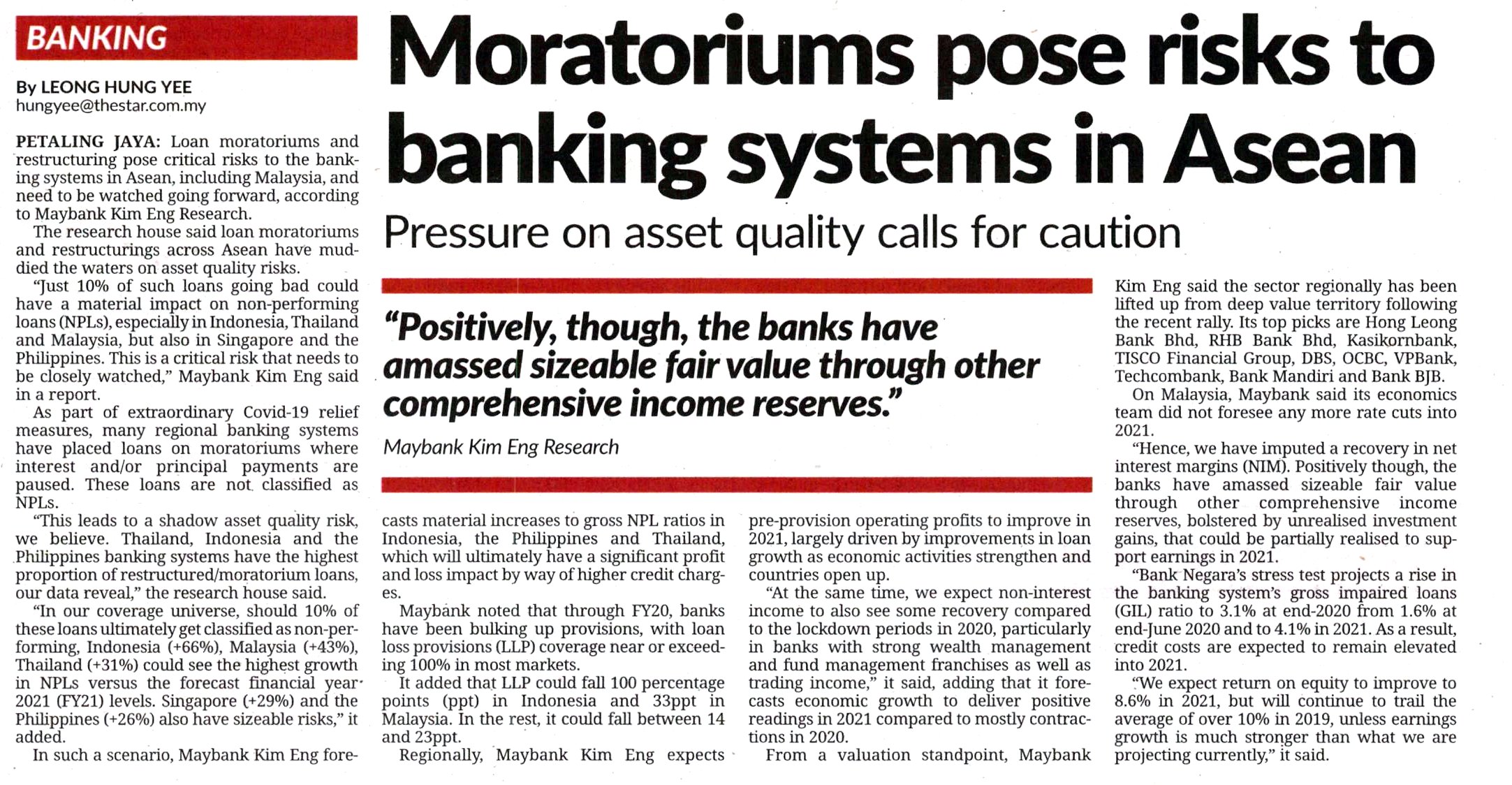 BANKING

Moratoriums pose risks to banking systems in Asean

Pressure on asset quality calls for caution

By LEONG HUNG YEE
hungyee@thestar.com.my

PETALING JAYA: Loan moratoriums and restructuring pose critical risks to the banking systems in Asean, including Malaysia, and need to be watched going forward, according to Maybank Kim Eng Research.

The research house said loan moratoriums and restructurings across Asean have muddied the waters on asset quality risks.

"Just 10% of such loans going bad could have a material impact on non-performing loans (NPLs), especially in Indonesia, Thailand and Malaysia, but also in Singapore and the Philippines. This is a critical risk that needs to be closely watched," Maybank Kim Eng said in a report.

As part of extraordinary Covid-19 relief measures, many regional banking systems have placed loans on moratoriums where interest and/or principal payments are paused. These loans are not classified as NPLs.

"This leads to a shadow asset quality risk, we believe. Thailand, Indonesia and the Philippines banking systems have the highest proportion of restructured/moratorium loans, our data reveal," the research house said.

"In our coverage universe, should 10% of these loans ultimately get classified as non-performing, Indonesia (+66%), Malaysia (+43%), Thailand (+31%) could see the highest growth in NPLs versus the forecast financial year 2021 (FY21) levels. Singapore (+29%) and the Philippines (+26%) also have sizeable risks," it added.

In such a scenario, Maybank Kim Eng forecasts material increases to gross NPL ratios in Indonesia, the Philippines and Thailand, which will ultimately have a significant profit and loss impact by way of higher credit charges.

Maybank noted that through FY20, banks have been bulking up provisions, with loan loss provisions (LLP) coverage near or exceeding 100% in most markets.

It added that LLP could fall 100 percentage points (ppt) in Indonesia and 33ppt in Malaysia. In the rest, it could fall between 14 and 23ppt.

Regionally, Maybank Kim Eng expects pre-provision operating profits to improve in 2021, largely driven by improvements in loan growth as economic activities strengthen and countries open up.

"At the same time, we expect non-interest income to also see some recovery compared to the lockdown periods in 2020, particularly in banks with strong wealth management and fund management franchises as well as trading income," it said, adding that it forecasts economic growth to deliver positive readings in 2021 compared to mostly contractions in 2020.

From a valuation standpoint, Maybank Kim Eng said the sector regionally has been lifted up from deep value territory following the recent rally. Its top picks are Hong Leong Bank Bhd, RHB Bank Bhd, Kasikornbank, TISCO Financial Group, DBS, OCBC, VPBank, Techcombank, Bank Mandiri and Bank BJB.

On Malaysia, Maybank said its economics team did not foresee any more rate cuts into 2021.

"Hence, we have imputed a recovery in net interest margins (NIM). Positively though, the banks have amassed sizeable fair value through other comprehensive income reserves, bolstered by unrealised investment gains, that could be partially realised to support earnings in 2021.

"Bank Negara's stress test projects a rise in the banking system's gross impaired loans (GIL) ratio to 3.1% at end-2020 from 1.6% at end-June 2020 and to 4.1% in 2021. As a result, credit costs are expected to remain elevated into 2021.

"We expect return on equity to improve to 8.6% in 2021, but will continue to trail the average of over 10% in 2019, unless earnings growth is much stronger than what we are projecting currently," it said.

"Positively, though, the banks have amassed sizeable fair value through other comprehensive income reserves."
Maybank Kim Eng Research